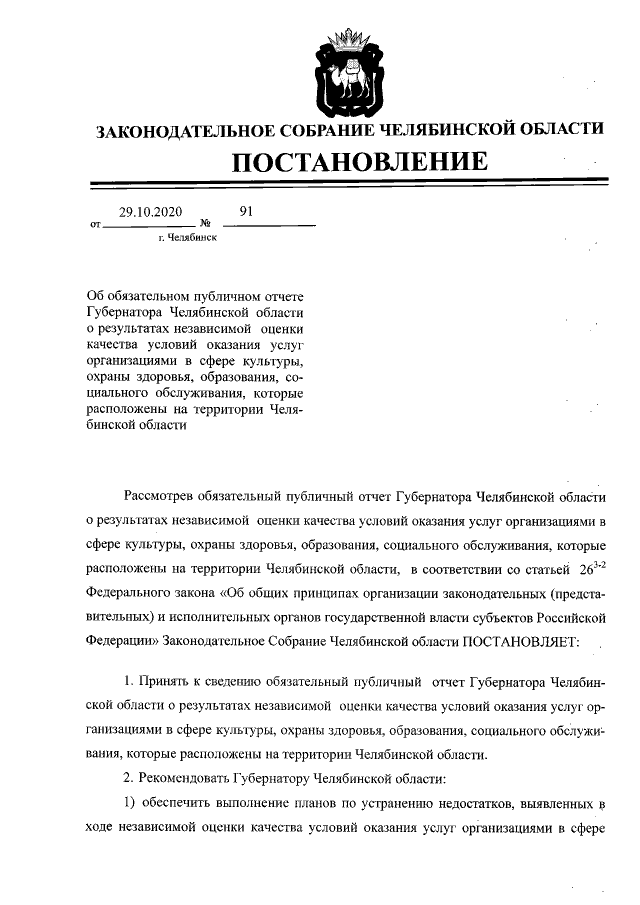 ЗАКОНОДАТЕЛЬНОЕ СОБРАНИЕ ЧЕЛЯБИНСКОЙ ОБЛАСТИ

ПОСТАНОВЛЕНИЕ

от 29.10.2020 № 91

г. Челябинск

Об обязательном публичном отчете Губернатора Челябинской области о результатах независимой оценки качества условий оказания услуг организациями в сфере культуры, охраны здоровья, образования, социального обслуживания, которые расположены на территории Челябинской области

Рассмотрев обязательный публичный отчет Губернатора Челябинской области о результатах независимой оценки качества условий оказания услуг организациями в сфере культуры, охраны здоровья, образования, социального обслуживания, которые расположены на территории Челябинской области, в соответствии со статьей $26^{3-2}$ Федерального закона «Об общих принципах организации законодательных (представительных) и исполнительных органов государственной власти субъектов Российской Федерации» Законодательное Собрание Челябинской области ПОСТАНОВЛЯЕТ:

1. Принять к сведению обязательный публичный отчет Губернатора Челябинской области о результатах независимой оценки качества условий оказания услуг организациями в сфере культуры, охраны здоровья, образования, социального обслуживания, которые расположены на территории Челябинской области.

2. Рекомендовать Губернатору Челябинской области:

1) обеспечить выполнение планов по устранению недостатков, выявленных в ходе независимой оценки качества условий оказания услуг организациями в сфере